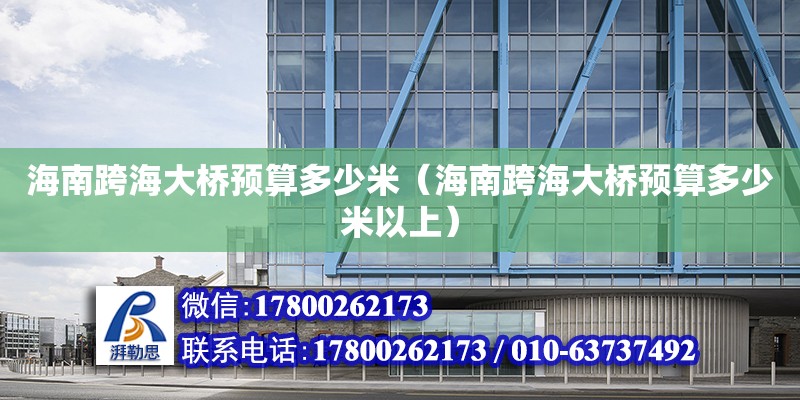 海南跨海大桥预算多少米（海南跨海大桥预算多少米以上）

湃勒思

微信:17800262173

联系电话:17800262173 / 010-63737492